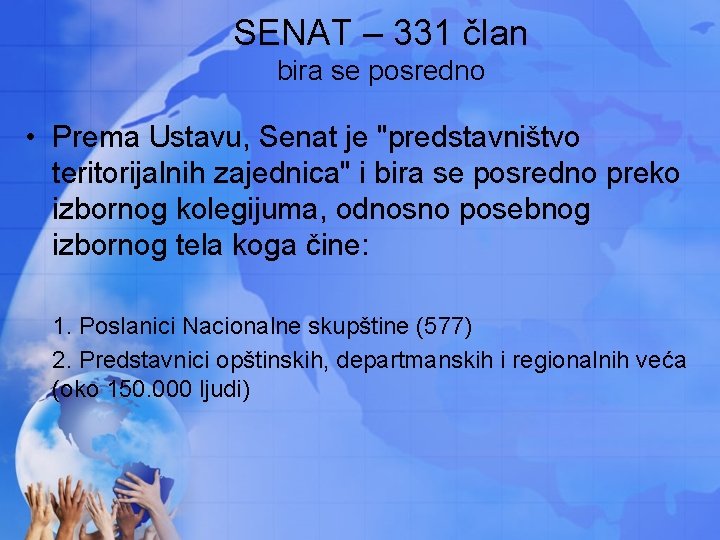 SENAT – 331 član
bira se posredno

• Prema Ustavu, Senat je "predstavništvo teritorijalnih zajednica" i bira se posredno preko izbornog kolegijuma, odnosno posebnog izbornog tela koga čine:

1. Poslanici Nacionalne skupštine (577)
2. Predstavnici opštinskih, departmanskih i regionalnih veća (oko 150.000 ljudi)